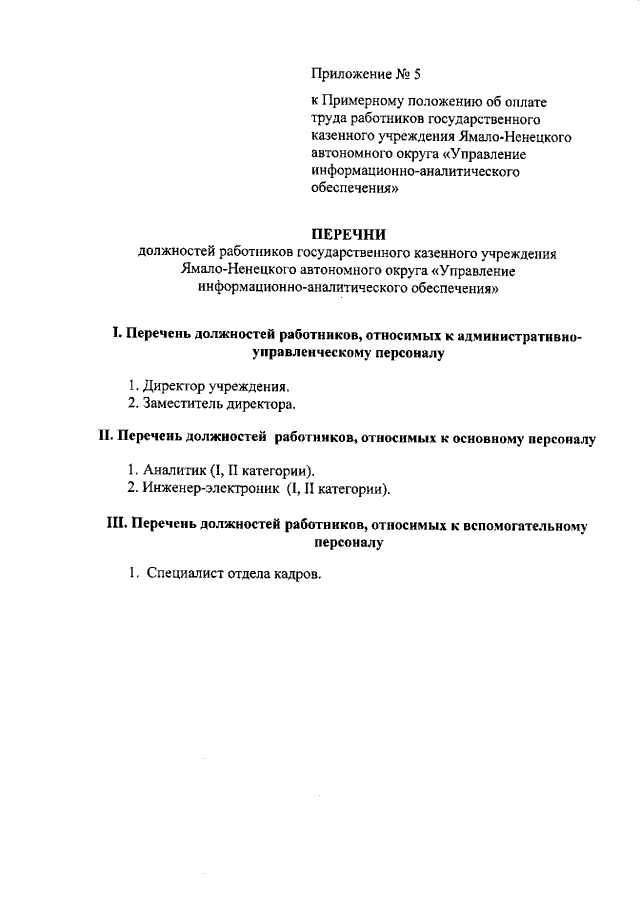 Приложение № 5

к Примерному положению об оплате труда работников государственного казенного учреждения Ямало-Ненецкого автономного округа «Управление информационно-аналитического обеспечения»

ПЕРЕЧНИ
должностей работников государственного казенного учреждения Ямало-Ненецкого автономного округа «Управление информационно-аналитического обеспечения»

I. Перечень должностей работников, относимых к административно-управленческому персоналу

1. Директор учреждения.
2. Заместитель директора.

II. Перечень должностей работников, относимых к основному персоналу

1. Аналитик (I, II категории).
2. Инженер-электроник (I, II категории).

III. Перечень должностей работников, относимых к вспомогательному персоналу

1. Специалист отдела кадров.